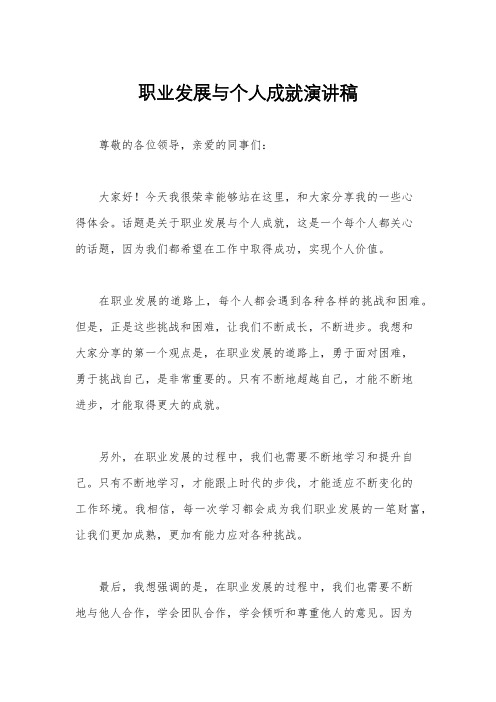 职业发展与个人成就演讲稿

尊敬的各位领导，亲爱的同事们：

大家好！今天我很荣幸能够站在这里，和大家分享我的一些心得体会。话题是关于职业发展与个人成就，这是一个每个人都关心的话题，因为我们都希望在工作中取得成功，实现个人价值。

在职业发展的道路上，每个人都会遇到各种各样的挑战和困难。但是，正是这些挑战和困难，让我们不断成长，不断进步。我想和大家分享的第一个观点是，在职业发展的道路上，勇于面对困难，勇于挑战自己，是非常重要的。只有不断地超越自己，才能不断地进步，才能取得更大的成就。

另外，在职业发展的过程中，我们也需要不断地学习和提升自己。只有不断地学习，才能跟上时代的步伐，才能适应不断变化的工作环境。我相信，每一次学习都会成为我们职业发展的一笔财富，让我们更加成熟，更加有能力应对各种挑战。

最后，我想强调的是，在职业发展的过程中，我们也需要不断地与他人合作，学会团队合作，学会倾听和尊重他人的意见。因为